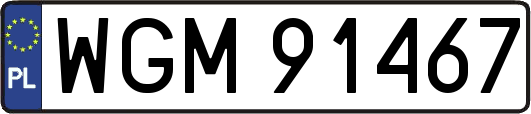 PL

WGM 91467